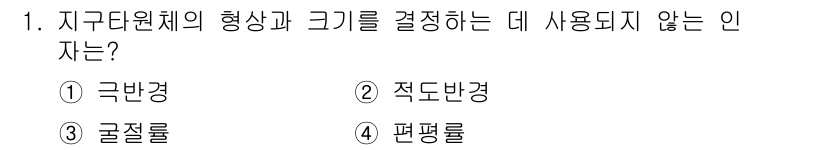 1. 지구타원체의 형상과 크기를 결정하는 데 사용되지 않는 인자는?

① 극반경
② 적도반경
③ 굴절률
④ 편평률